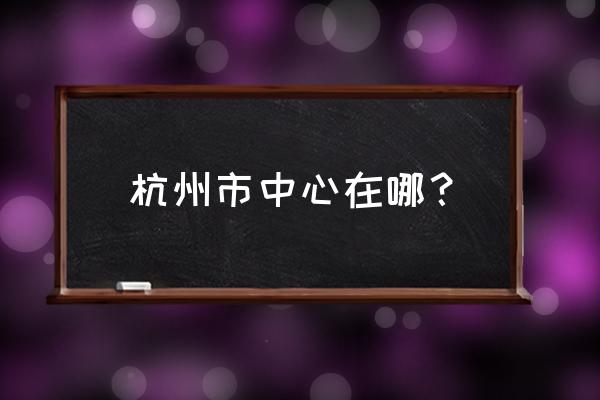 杭州市中心在哪？